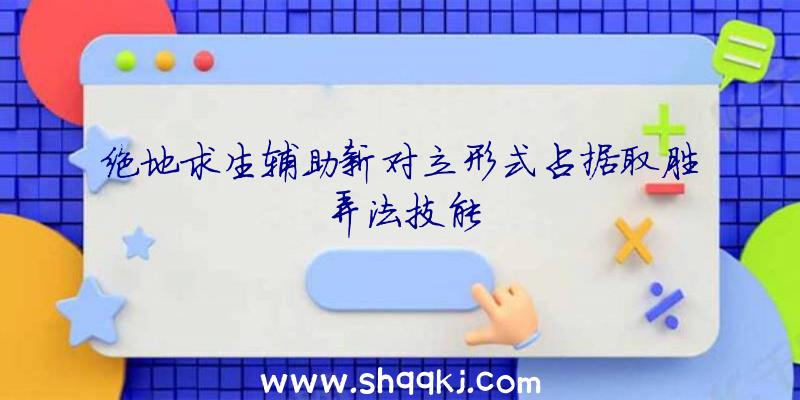 绝地求生辅助新对立形式占据取胜弄法技能

www.shqqkj.com